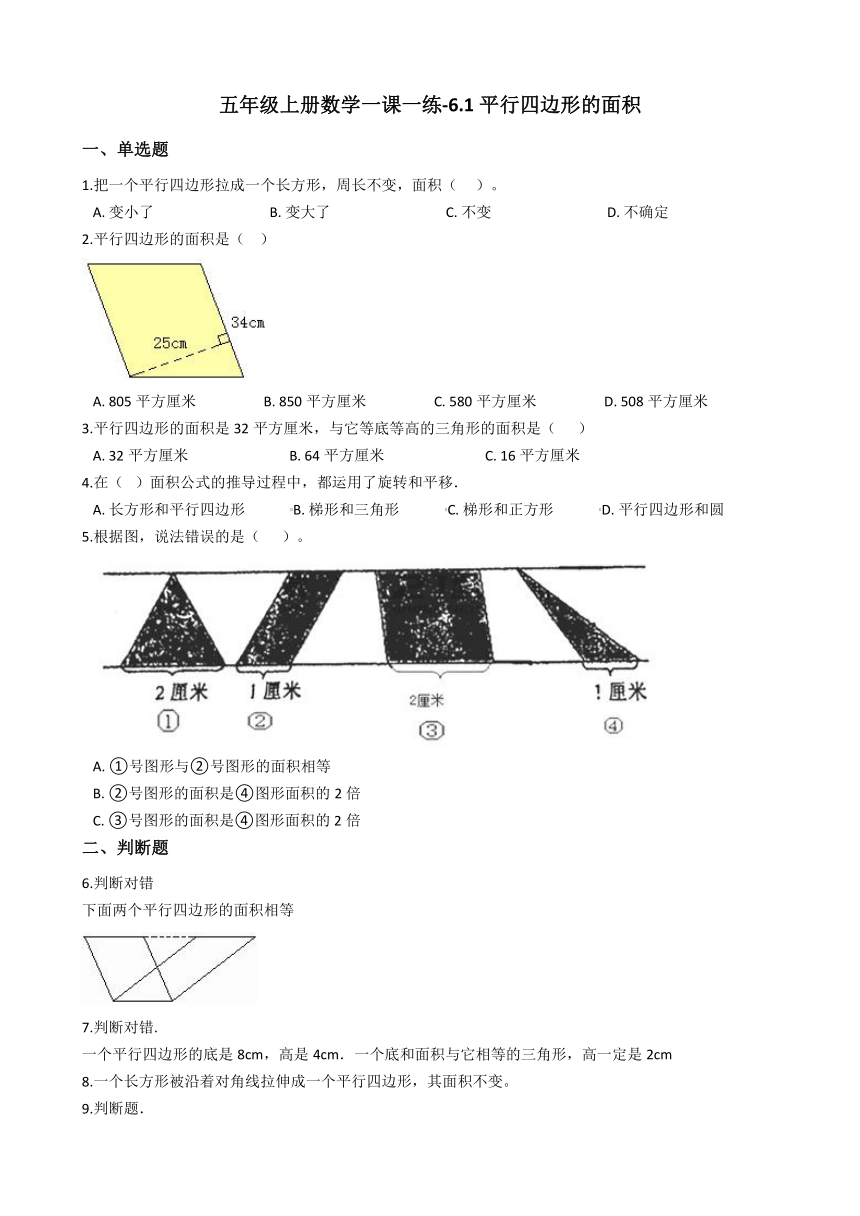 五年级上册数学一课一练-6.1 平行四边形的面积

一、单选题

1.把一个平行四边形拉成一个长方形，周长不变，面积（　）。

A. 变小了　　B. 变大了　　C. 不变　　D. 不确定

2.平行四边形的面积是（　）

34cm

25cm

A. 805 平方厘米　　B. 850 平方厘米　　C. 580 平方厘米　　D. 508 平方厘米

3.平行四边形的面积是 32 平方厘米，与它等底等高的三角形的面积是（　）

A. 32 平方厘米　　B. 64 平方厘米　　C. 16 平方厘米

4.在（ ）面积公式的推导过程中，都运用了旋转和平移.

A. 长方形和平行四边形　　B. 梯形和三角形　　C. 梯形和正方形　　D. 平行四边形和圆

5.根据图，说法错误的是（　）。

2厘米　1厘米　2厘米　1厘米

①　②　③　④

A. ①号图形与②号图形的面积相等

B. ②号图形的面积是④图形面积的 2 倍

C. ③号图形的面积是④图形面积的 2 倍

二、判断题

6.判断对错

下面两个平行四边形的面积相等

7.判断对错.

一个平行四边形的底是 8cm，高是 4cm．一个底和面积与它相等的三角形，高一定是 2cm

8.一个长方形被沿着对角线拉伸成一个平行四边形，其面积不变。

9.判断题.